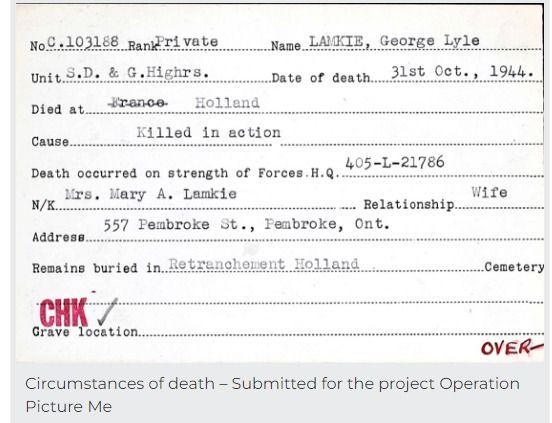 No C.103188 Rank Private Name LAMKIE, George Lyle

Unit S.D. & G.Highrs. Date of death 31st Oct., 1944.

Died at France Holland

Cause Killed in action

Death occurred on strength of Forces.H.Q. 405-L-21786

N/K Mrs. Mary A. Lamkie Relationship Wife

Address 557 Pembroke St., Pembroke, Ont.

Remains buried in Retranchement Holland Cemetery

CHK ✓

Grave location

OVER-

Circumstances of death – Submitted for the project Operation Picture Me